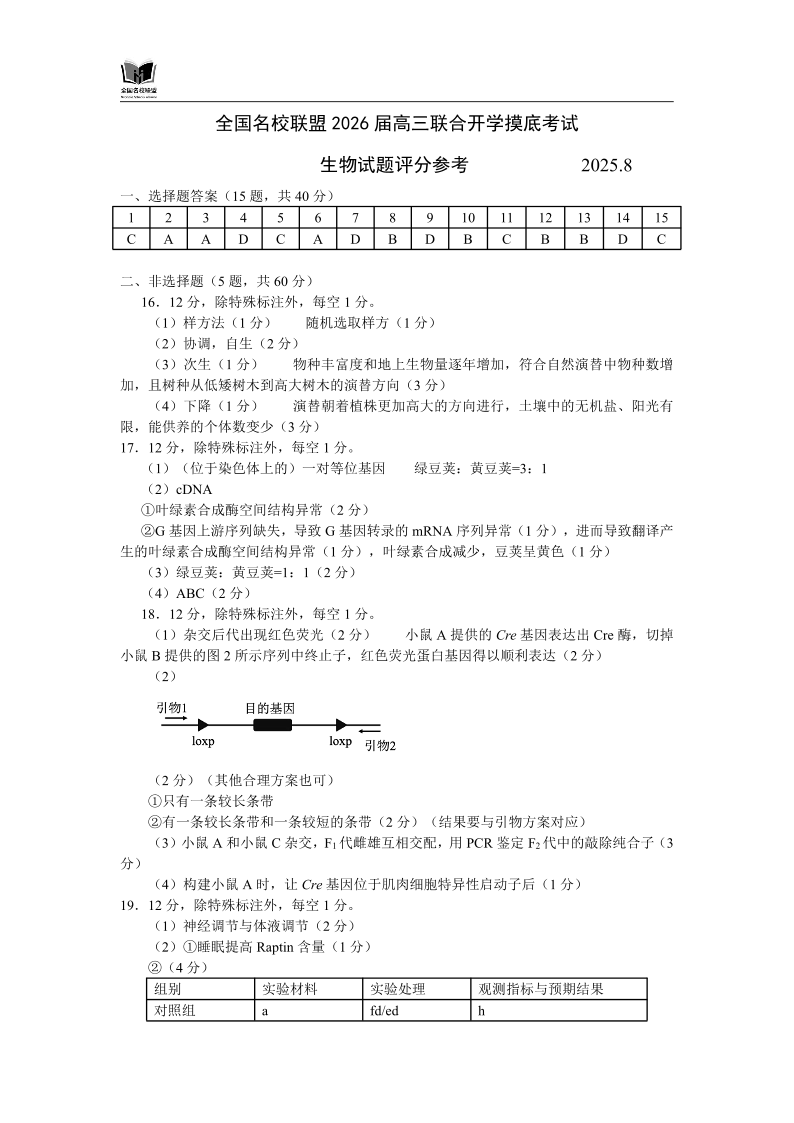 全国名校联盟

全国名校联盟 2026 届高三联合开学摸底考试

生物试题评分参考　　2025.8

一、选择题答案（15 题，共 40 分）

| 1 | 2 | 3 | 4 | 5 | 6 | 7 | 8 | 9 | 10 | 11 | 12 | 13 | 14 | 15 |
|---|---|---|---|---|---|---|---|---|---|---|---|---|---|---|
| C | A | A | D | C | A | D | B | D | B | C | B | B | D | C |

二、非选择题（5 题，共 60 分）

16．12 分，除特殊标注外，每空 1 分。

（1）样方法（1 分）　随机选取样方（1 分）

（2）协调，自生（2 分）

（3）次生（1 分）　物种丰富度和地上生物量逐年增加，符合自然演替中物种数增加，且树种从低矮树木到高大树木的演替方向（3 分）

（4）下降（1 分）　演替朝着植株更加高大的方向进行，土壤中的无机盐、阳光有限，能供养的个体数变少（3 分）

17．12 分，除特殊标注外，每空 1 分。

（1）（位于染色体上的）一对等位基因　绿豆荚：黄豆荚=3：1

（2）cDNA

①叶绿素合成酶空间结构异常（2 分）

②G 基因上游序列缺失，导致 G 基因转录的 mRNA 序列异常（1 分），进而导致翻译产生的叶绿素合成酶空间结构异常（1 分），叶绿素合成减少，豆荚呈黄色（1 分）

（3）绿豆荚：黄豆荚=1：1（2 分）

（4）ABC（2 分）

18．12 分，除特殊标注外，每空 1 分。

（1）杂交后代出现红色荧光（2 分）　小鼠 A 提供的 Cre 基因表达出 Cre 酶，切掉小鼠 B 提供的图 2 所示序列中终止子，红色荧光蛋白基因得以顺利表达（2 分）

（2）

引物1　目的基因　loxp　loxp　引物2

（2 分）（其他合理方案也可）

①只有一条较长条带

②有一条较长条带和一条较短的条带（2 分）（结果要与引物方案对应）

（3）小鼠 A 和小鼠 C 杂交，$F_1$ 代雌雄互相交配，用 PCR 鉴定 $F_2$ 代中的敲除纯合子（3 分）

（4）构建小鼠 A 时，让 Cre 基因位于肌肉细胞特异性启动子后（1 分）

19．12 分，除特殊标注外，每空 1 分。

（1）神经调节与体液调节（2 分）

（2）①睡眠提高 Raptin 含量（1 分）

②（4 分）

| 组别 | 实验材料 | 实验处理 | 观测指标与预期结果 |
|---|---|---|---|
| 对照组 | a | fd/ed | h |